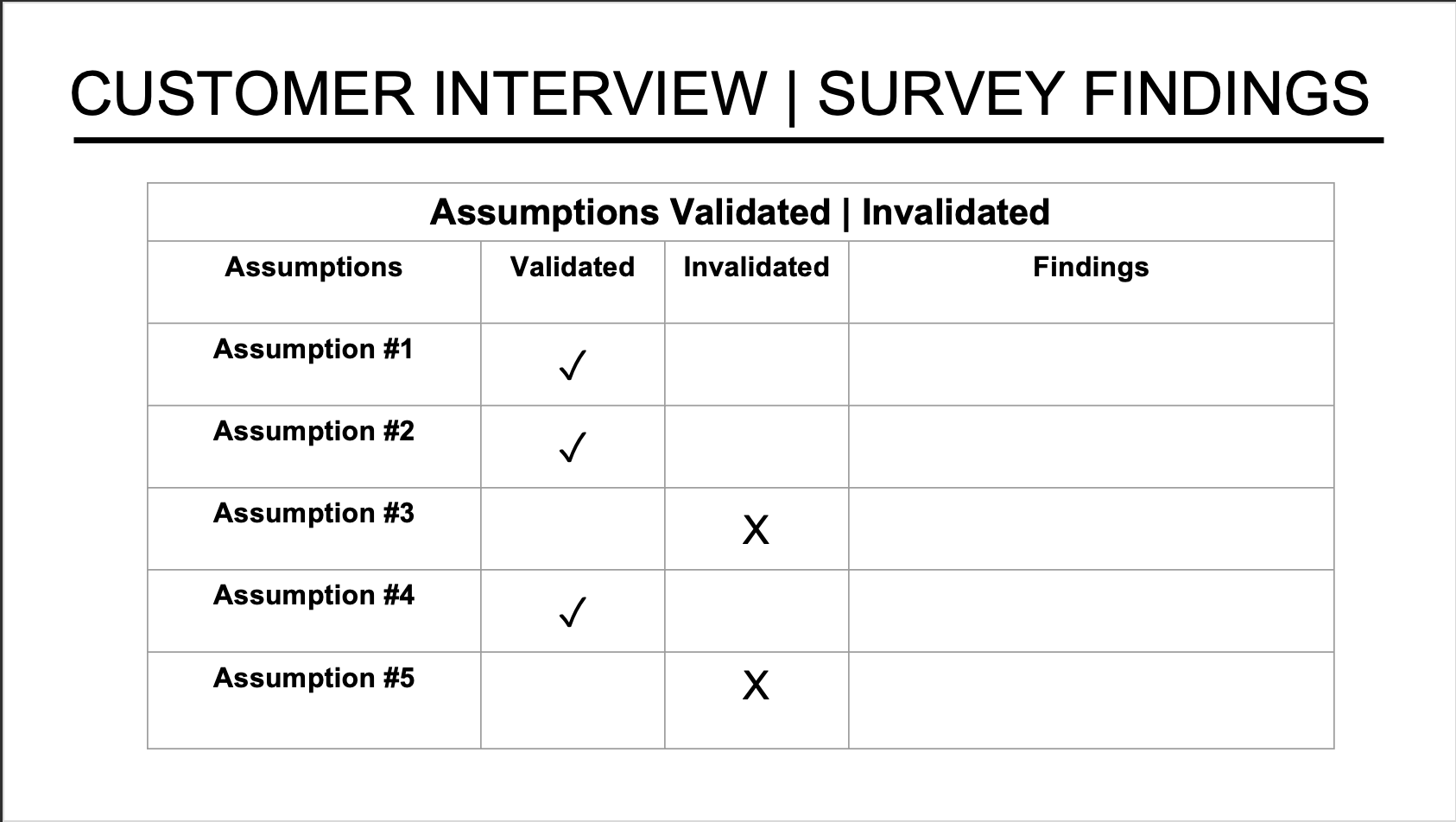 CUSTOMER INTERVIEW | SURVEY FINDINGS

| Assumptions Validated \| Invalidated | | | |
|---|---|---|---|
| Assumptions | Validated | Invalidated | Findings |
| Assumption #1 | ✓ | | |
| Assumption #2 | ✓ | | |
| Assumption #3 | | X | |
| Assumption #4 | ✓ | | |
| Assumption #5 | | X | |